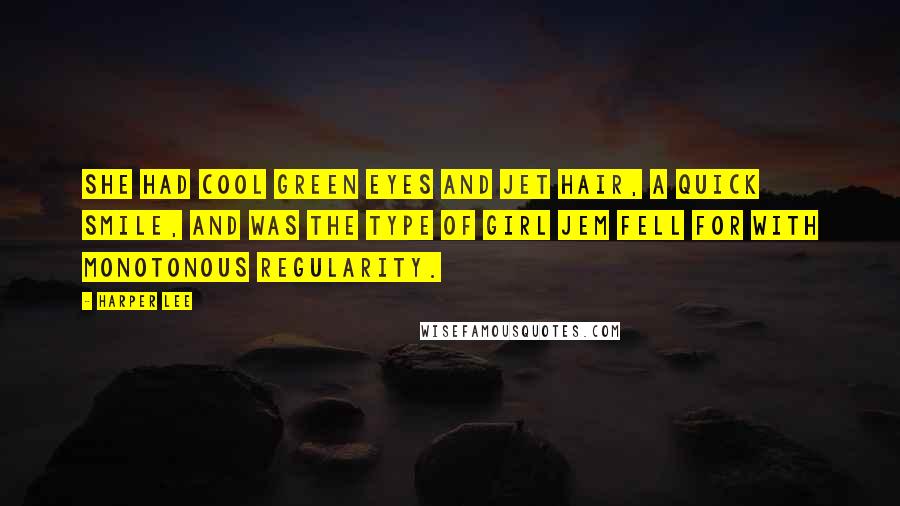 SHE HAD COOL GREEN EYES AND JET HAIR, A QUICK SMILE, AND WAS THE TYPE OF GIRL JEM FELL FOR WITH MONOTONOUS REGULARITY.

- HARPER LEE

WISEFAMOUSQUOTES.COM